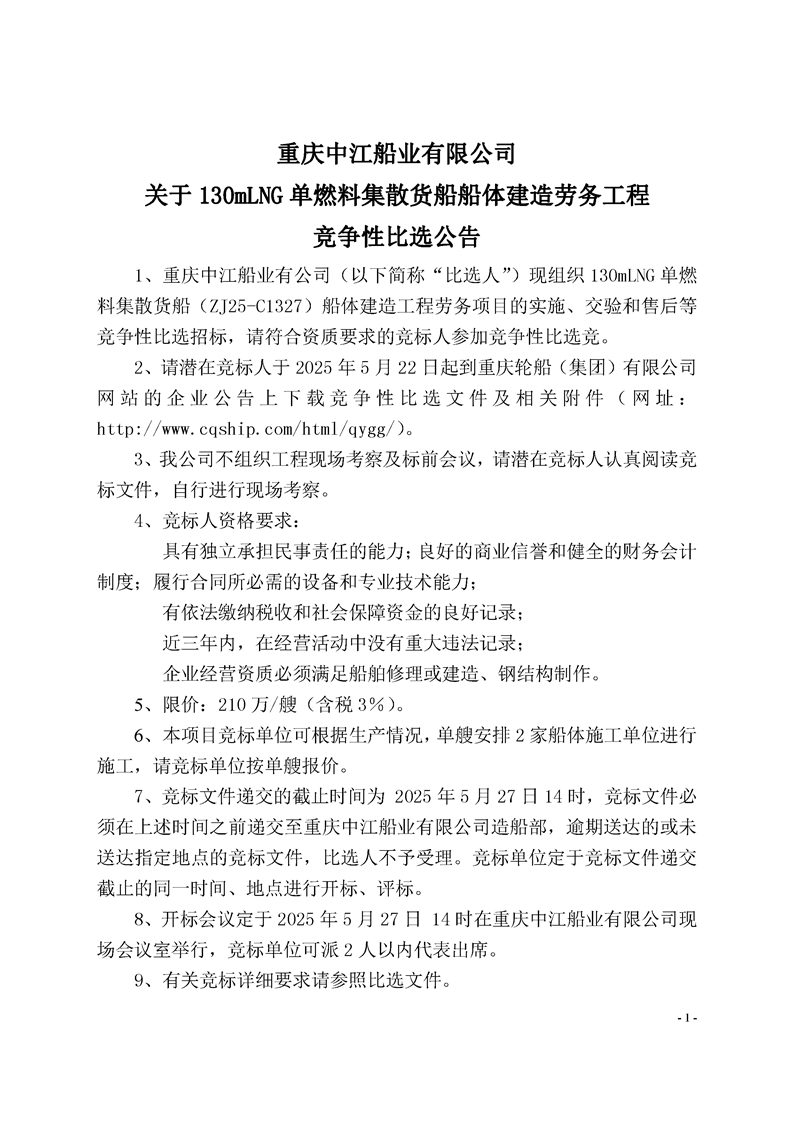 重庆中江船业有限公司
关于 130mLNG 单燃料集散货船船体建造劳务工程
竞争性比选公告

1、重庆中江船业有公司（以下简称“比选人”）现组织 130mLNG 单燃料集散货船（ZJ25-C1327）船体建造工程劳务项目的实施、交验和售后等竞争性比选招标，请符合资质要求的竞标人参加竞争性比选竞。

2、请潜在竞标人于 2025 年 5 月 22 日起到重庆轮船（集团）有限公司网站的企业公告上下载竞争性比选文件及相关附件（网址：http://www.cqship.com/html/qygg/）。

3、我公司不组织工程现场考察及标前会议，请潜在竞标人认真阅读竞标文件，自行进行现场考察。

4、竞标人资格要求：

具有独立承担民事责任的能力；良好的商业信誉和健全的财务会计制度；履行合同所必需的设备和专业技术能力；

有依法缴纳税收和社会保障资金的良好记录；

近三年内，在经营活动中没有重大违法记录；

企业经营资质必须满足船舶修理或建造、钢结构制作。

5、限价：210 万/艘（含税 3%）。

6、本项目竞标单位可根据生产情况，单艘安排 2 家船体施工单位进行施工，请竞标单位按单艘报价。

7、竞标文件递交的截止时间为 2025 年 5 月 27 日 14 时，竞标文件必须在上述时间之前递交至重庆中江船业有限公司造船部，逾期送达的或未送达指定地点的竞标文件，比选人不予受理。竞标单位定于竞标文件递交截止的同一时间、地点进行开标、评标。

8、开标会议定于 2025 年 5 月 27 日 14 时在重庆中江船业有限公司现场会议室举行，竞标单位可派 2 人以内代表出席。

9、有关竞标详细要求请参照比选文件。

- 1 -